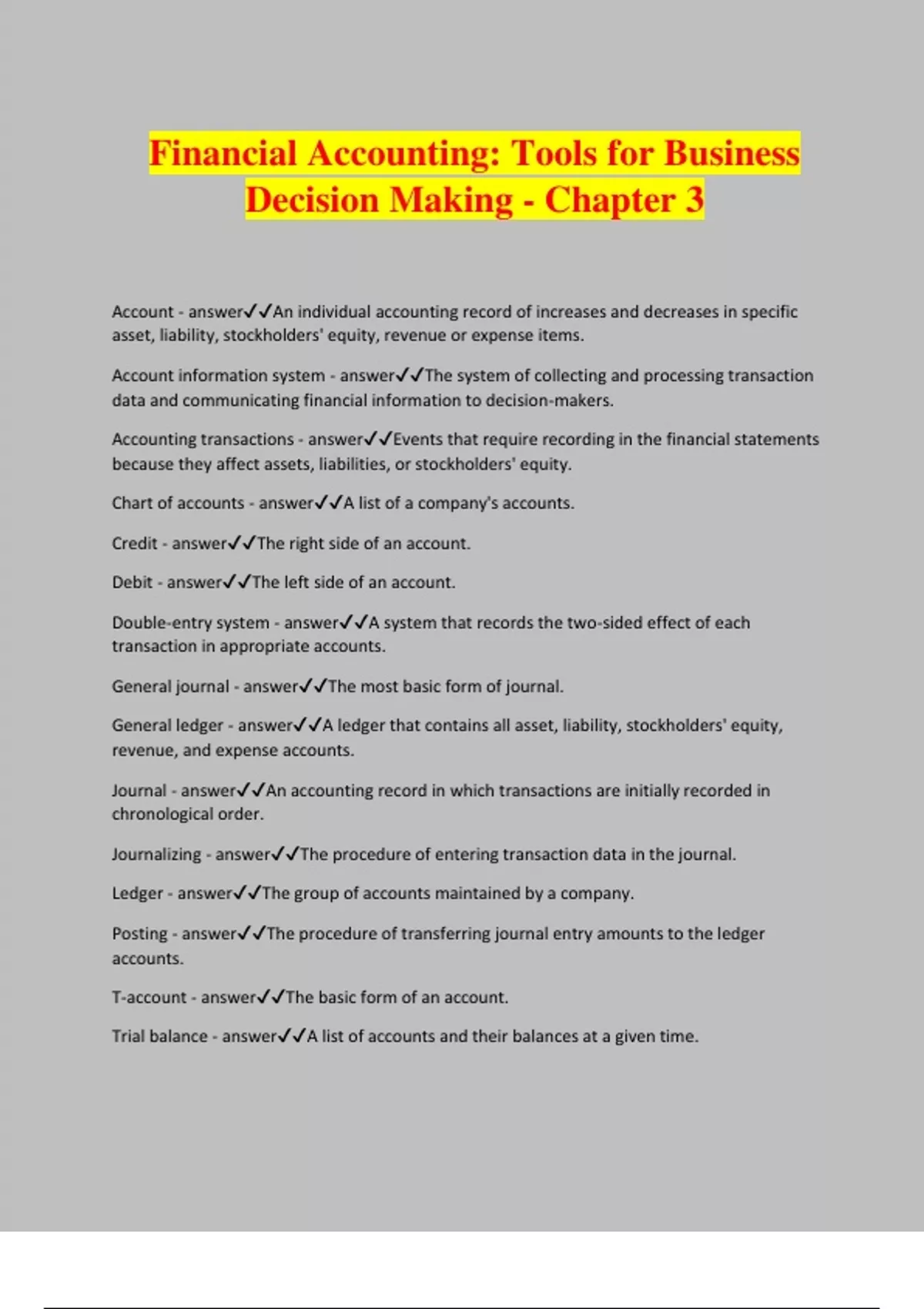 Financial Accounting: Tools for Business Decision Making - Chapter 3

Account - answer✓✓An individual accounting record of increases and decreases in specific asset, liability, stockholders' equity, revenue or expense items.

Account information system - answer✓✓The system of collecting and processing transaction data and communicating financial information to decision-makers.

Accounting transactions - answer✓✓Events that require recording in the financial statements because they affect assets, liabilities, or stockholders' equity.

Chart of accounts - answer✓✓A list of a company's accounts.

Credit - answer✓✓The right side of an account.

Debit - answer✓✓The left side of an account.

Double-entry system - answer✓✓A system that records the two-sided effect of each transaction in appropriate accounts.

General journal - answer✓✓The most basic form of journal.

General ledger - answer✓✓A ledger that contains all asset, liability, stockholders' equity, revenue, and expense accounts.

Journal - answer✓✓An accounting record in which transactions are initially recorded in chronological order.

Journalizing - answer✓✓The procedure of entering transaction data in the journal.

Ledger - answer✓✓The group of accounts maintained by a company.

Posting - answer✓✓The procedure of transferring journal entry amounts to the ledger accounts.

T-account - answer✓✓The basic form of an account.

Trial balance - answer✓✓A list of accounts and their balances at a given time.